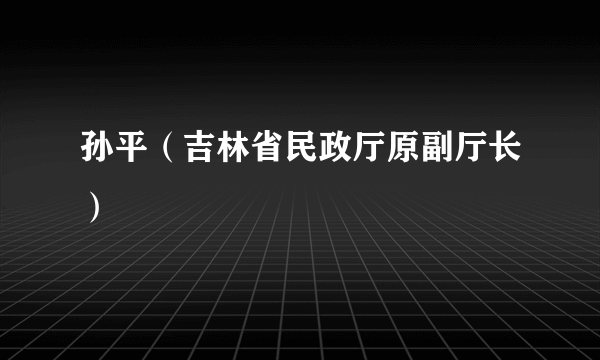 孙平（吉林省民政厅原副厅长）